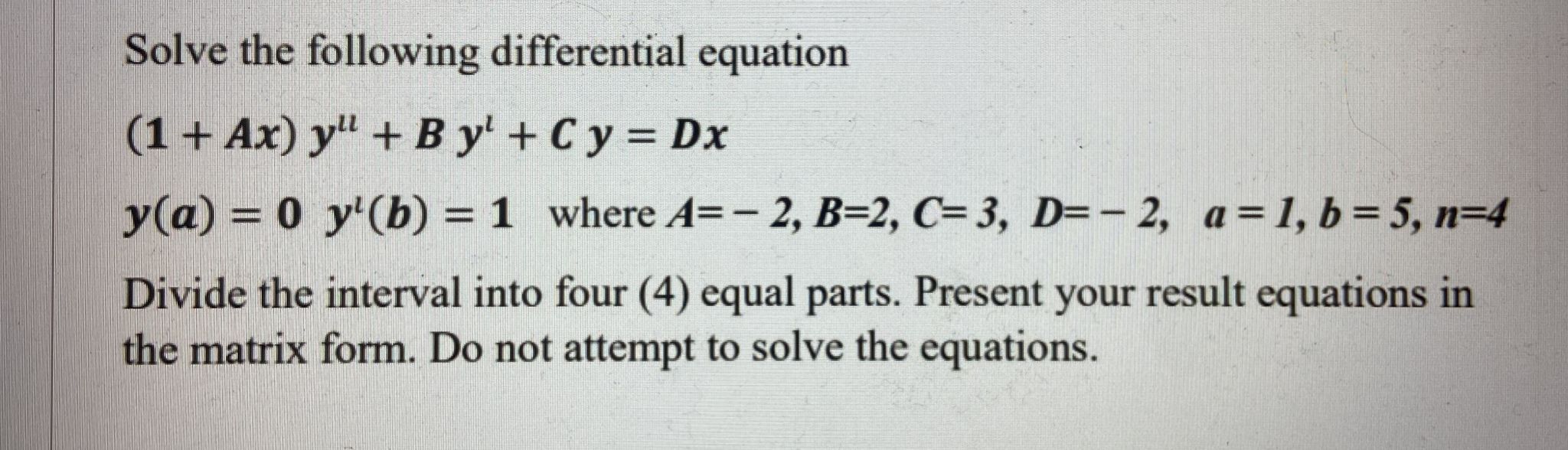 Solve the following differential equation

$(1 + Ax)\, y^{ll} + B\, y^{l} + C\, y = Dx$

$y(a) = 0 \;\; y^{l}(b) = 1$ where $A = -2$, $B = 2$, $C = 3$, $D = -2$, $a = 1$, $b = 5$, $n = 4$

Divide the interval into four (4) equal parts. Present your result equations in the matrix form. Do not attempt to solve the equations.